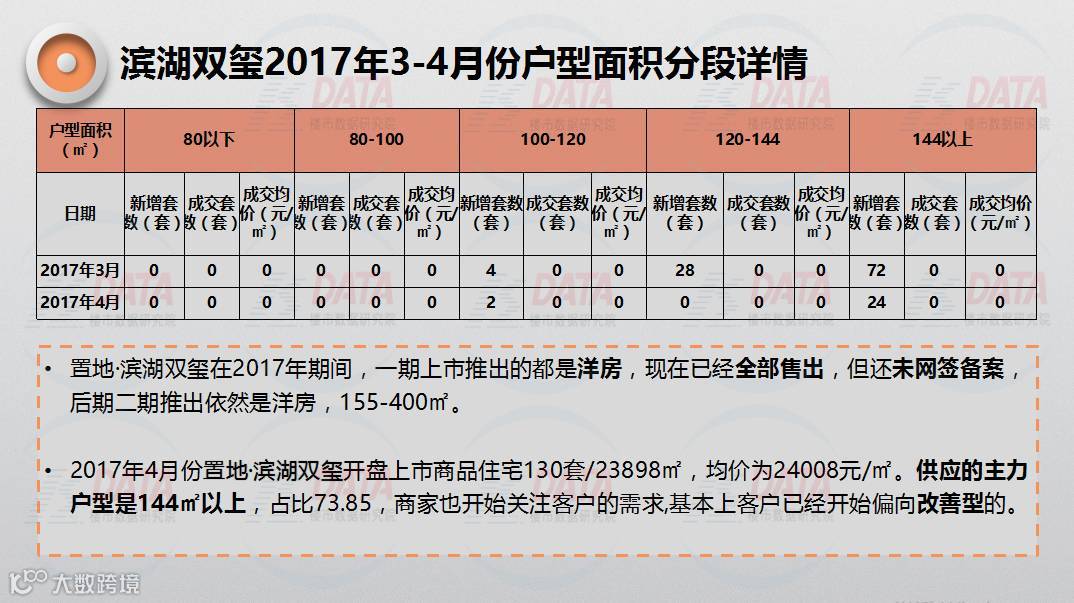 滨湖双玺2017年3-4月份户型面积分段详情

| 户型面积（㎡） | 80以下 | | | 80-100 | | | 100-120 | | | 120-144 | | | 144以上 | | |
|---|---|---|---|---|---|---|---|---|---|---|---|---|---|---|---|
| 日期 | 新增套数（套） | 成交套数（套） | 成交均价（元/㎡） | 新增套数（套） | 成交套数（套） | 成交均价（元/㎡） | 新增套数（套） | 成交套数（套） | 成交均价（元/㎡） | 新增套数（套） | 成交套数（套） | 成交均价（元/㎡） | 新增套数（套） | 成交套数（套） | 成交均价（元/㎡） |
| 2017年3月 | 0 | 0 | 0 | 0 | 0 | 0 | 4 | 0 | 0 | 28 | 0 | 0 | 72 | 0 | 0 |
| 2017年4月 | 0 | 0 | 0 | 0 | 0 | 0 | 2 | 0 | 0 | 0 | 0 | 0 | 24 | 0 | 0 |

• 置地·滨湖双玺在2017年期间，一期上市推出的都是洋房，现在已经全部售出，但还未网签备案，后期二期推出依然是洋房，155-400㎡。

• 2017年4月份置地·滨湖双玺开盘上市商品住宅130套/23898㎡，均价为24008元/㎡。供应的主力户型是144㎡以上，占比73.85，商家也开始关注客户的需求,基本上客户已经开始偏向改善型的。

大数跨境

DATA
楼市数据研究院